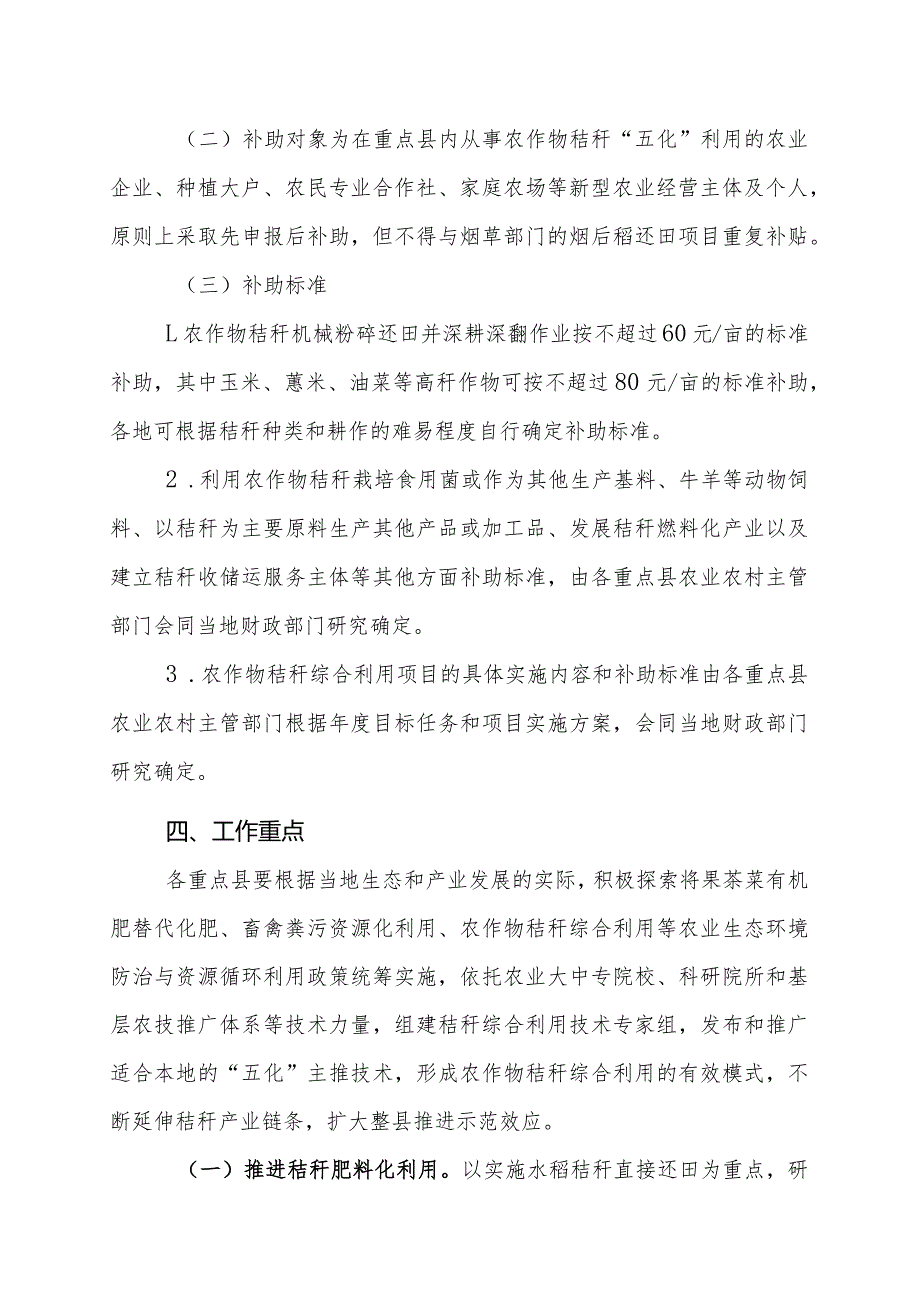 （二）补助对象为在重点县内从事农作物秸秆“五化”利用的农业企业、种植大户、农民专业合作社、家庭农场等新型农业经营主体及个人，原则上采取先申报后补助，但不得与烟草部门的烟后稻还田项目重复补贴。

（三）补助标准

L农作物秸秆机械粉碎还田并深耕深翻作业按不超过60元/亩的标准补助，其中玉米、薏米、油菜等高秆作物可按不超过80元/亩的标准补助，各地可根据秸秆种类和耕作的难易程度自行确定补助标准。

2．利用农作物秸秆栽培食用菌或作为其他生产基料、牛羊等动物饲料、以秸秆为主要原料生产其他产品或加工品、发展秸秆燃料化产业以及建立秸秆收储运服务主体等其他方面补助标准，由各重点县农业农村主管部门会同当地财政部门研究确定。

3．农作物秸秆综合利用项目的具体实施内容和补助标准由各重点县农业农村主管部门根据年度目标任务和项目实施方案，会同当地财政部门研究确定。

四、工作重点

各重点县要根据当地生态和产业发展的实际，积极探索将果茶菜有机肥替代化肥、畜禽粪污资源化利用、农作物秸秆综合利用等农业生态环境防治与资源循环利用政策统筹实施，依托农业大中专院校、科研院所和基层农技推广体系等技术力量，组建秸秆综合利用技术专家组，发布和推广适合本地的“五化”主推技术，形成农作物秸秆综合利用的有效模式，不断延伸秸秆产业链条，扩大整县推进示范效应。

（一）推进秸秆肥料化利用。以实施水稻秸秆直接还田为重点，研